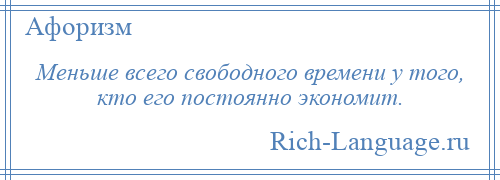 Афоризм

Меньше всего свободного времени у того, кто его постоянно экономит.

Rich-Language.ru